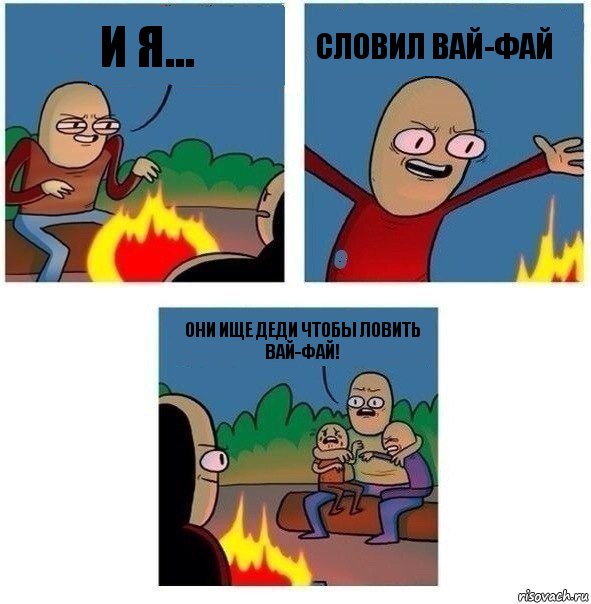 И Я...

СЛОВИЛ ВАЙ-ФАЙ

ОНИ ИЩЕ ДЕДИ ЧТОБЫ ЛОВИТЬ ВАЙ-ФАЙ!

risovach.ru